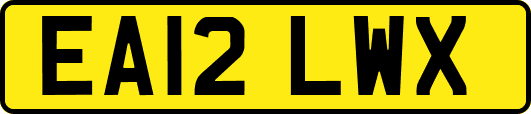 EA12 LWX